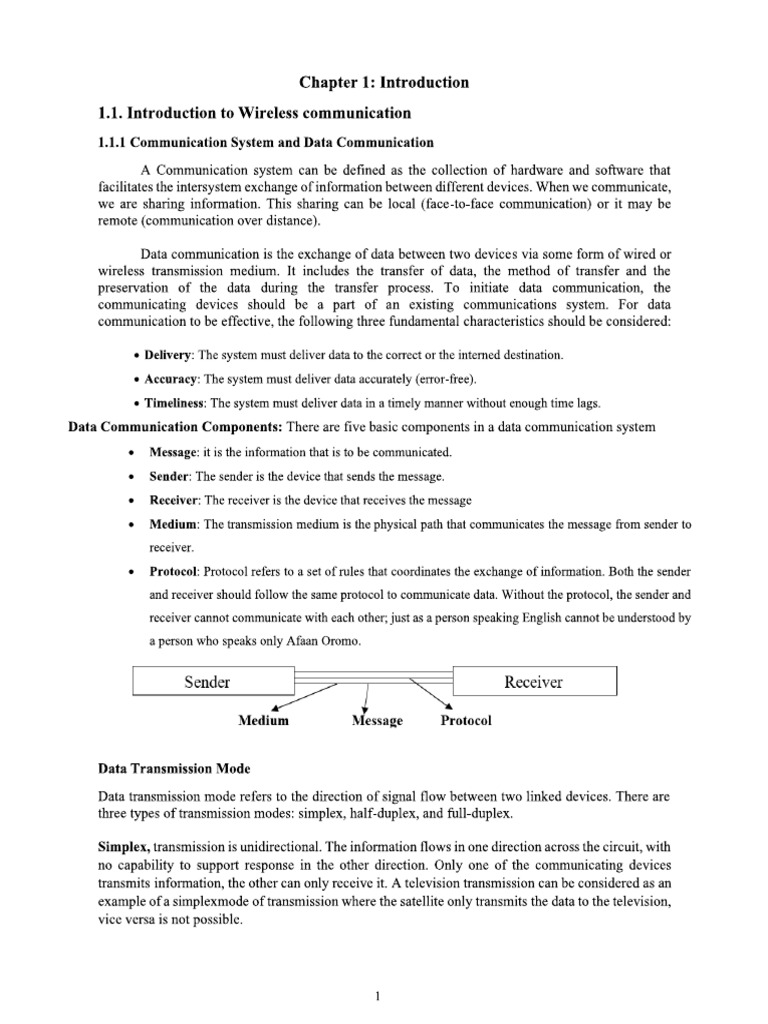 Chapter 1: Introduction

1.1. Introduction to Wireless communication

1.1.1 Communication System and Data Communication

A Communication system can be defined as the collection of hardware and software that facilitates the intersystem exchange of information between different devices. When we communicate, we are sharing information. This sharing can be local (face-to-face communication) or it may be remote (communication over distance).

Data communication is the exchange of data between two devices via some form of wired or wireless transmission medium. It includes the transfer of data, the method of transfer and the preservation of the data during the transfer process. To initiate data communication, the communicating devices should be a part of an existing communications system. For data communication to be effective, the following three fundamental characteristics should be considered:

• Delivery: The system must deliver data to the correct or the interned destination.

• Accuracy: The system must deliver data accurately (error-free).

• Timeliness: The system must deliver data in a timely manner without enough time lags.

Data Communication Components: There are five basic components in a data communication system

• Message: it is the information that is to be communicated.

• Sender: The sender is the device that sends the message.

• Receiver: The receiver is the device that receives the message

• Medium: The transmission medium is the physical path that communicates the message from sender to receiver.

• Protocol: Protocol refers to a set of rules that coordinates the exchange of information. Both the sender and receiver should follow the same protocol to communicate data. Without the protocol, the sender and receiver cannot communicate with each other; just as a person speaking English cannot be understood by a person who speaks only Afaan Oromo.

Sender

Receiver

Medium

Message

Protocol

Data Transmission Mode

Data transmission mode refers to the direction of signal flow between two linked devices. There are three types of transmission modes: simplex, half-duplex, and full-duplex.

Simplex, transmission is unidirectional. The information flows in one direction across the circuit, with no capability to support response in the other direction. Only one of the communicating devices transmits information, the other can only receive it. A television transmission can be considered as an example of a simplexmode of transmission where the satellite only transmits the data to the television, vice versa is not possible.

1